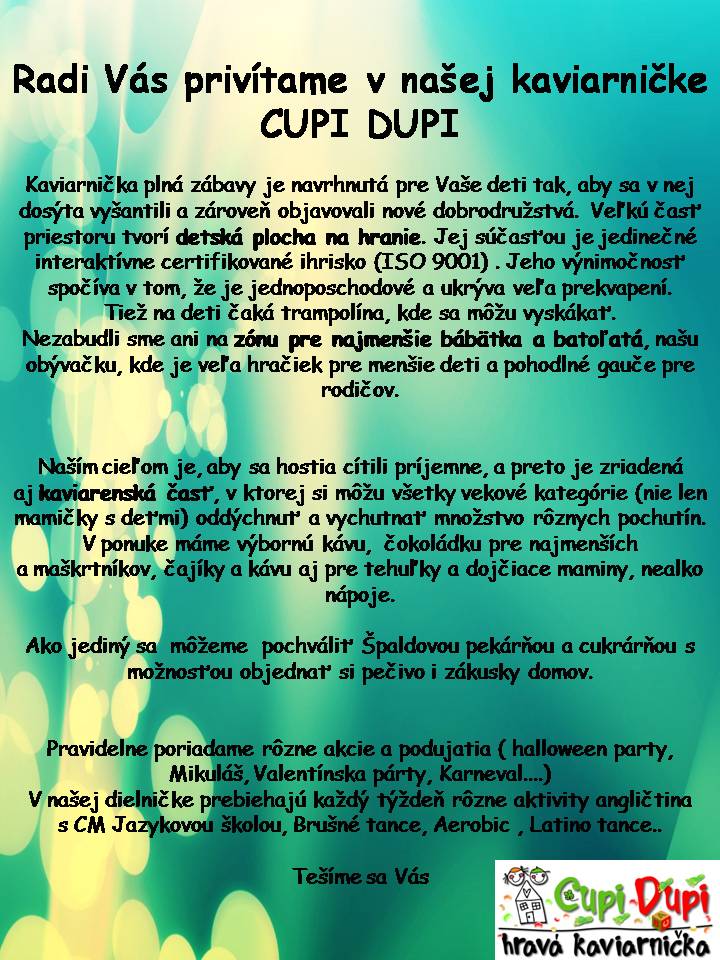 Radi Vás privítame v našej kaviarničke CUPI DUPI

Kaviarnička plná zábavy je navrhnutá pre Vaše deti tak, aby sa v nej dosýta vyšantili a zároveň objavovali nové dobrodružstvá. Veľkú časť priestoru tvorí detská plocha na hranie. Jej súčasťou je jedinečné interaktívne certifikované ihrisko (ISO 9001) . Jeho výnimočnosť spočíva v tom, že je jednoposchodové a ukrýva veľa prekvapení. Tiež na deti čaká trampolína, kde sa môžu vyskákať. Nezabudli sme ani na zónu pre najmenšie bábätka a batoľatá, našu obývačku, kde je veľa hračiek pre menšie deti a pohodlné gauče pre rodičov.

Naším cieľom je, aby sa hostia cítili príjemne, a preto je zriadená aj kaviarenská časť, v ktorej si môžu všetky vekové kategórie (nie len mamičky s deťmi) oddýchnuť a vychutnať množstvo rôznych pochutín. V ponuke máme výbornú kávu, čokoládku pre najmenších a maškrtníkov, čajíky a kávu aj pre tehuľky a dojčiace maminy, nealko nápoje.

Ako jediný sa môžeme pochváliť Špaldovou pekárňou a cukrárňou s možnosťou objednať si pečivo i zákusky domov.

Pravidelne poriadame rôzne akcie a podujatia ( halloween party, Mikuláš, Valentínska párty, Karneval....) V našej dielničke prebiehajú každý týždeň rôzne aktivity angličtina s CM Jazykovou školou, Brušné tance, Aerobic , Latino tance..

Tešíme sa Vás

Cupi Dupi
hravá kaviarnička